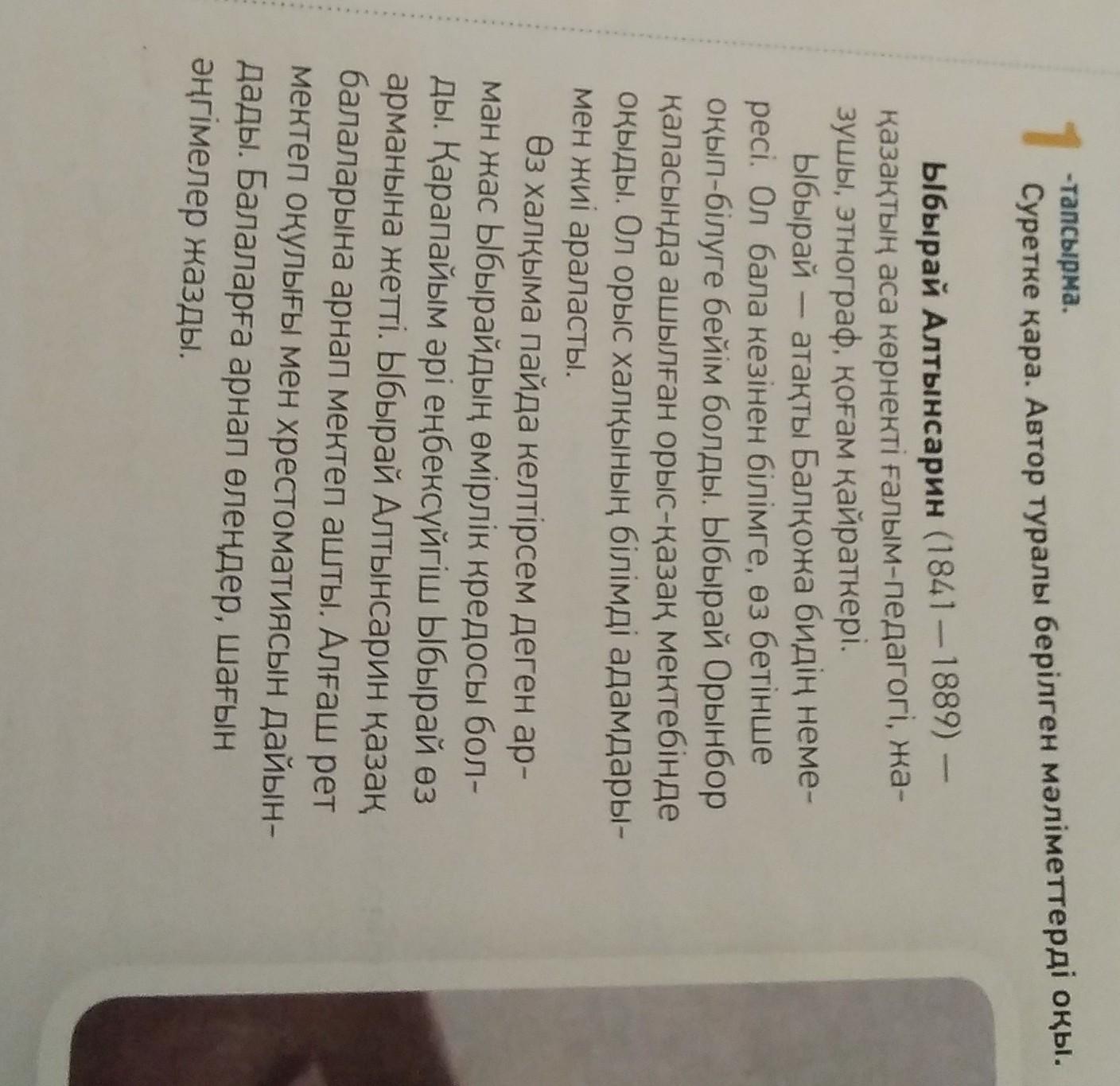 1 -тапсырма.
Суретке қара. Автор туралы берілген мәліметтерді оқы.

Ыбырай Алтынсарин (1841 – 1889) – қазақтың аса көрнекті ғалым-педагогі, жазушы, этнограф, қоғам қайраткері.

Ыбырай – атақты Балқожа бидің немересі. Ол бала кезінен білімге, өз бетінше оқып-білуге бейім болды. Ыбырай Орынбор қаласында ашылған орыс-қазақ мектебінде оқыды. Ол орыс халқының білімді адамдарымен жиі араласты.

Өз халқыма пайда келтірсем деген арман жас Ыбырайдың өмірлік кредосы болды. Қарапайым әрі еңбексүйгіш Ыбырай өз арманына жетті. Ыбырай Алтынсарин қазақ балаларына арнап мектеп ашты. Алғаш рет мектеп оқулығы мен хрестоматиясын дайындады. Балаларға арнап өлеңдер, шағын әңгімелер жазды.